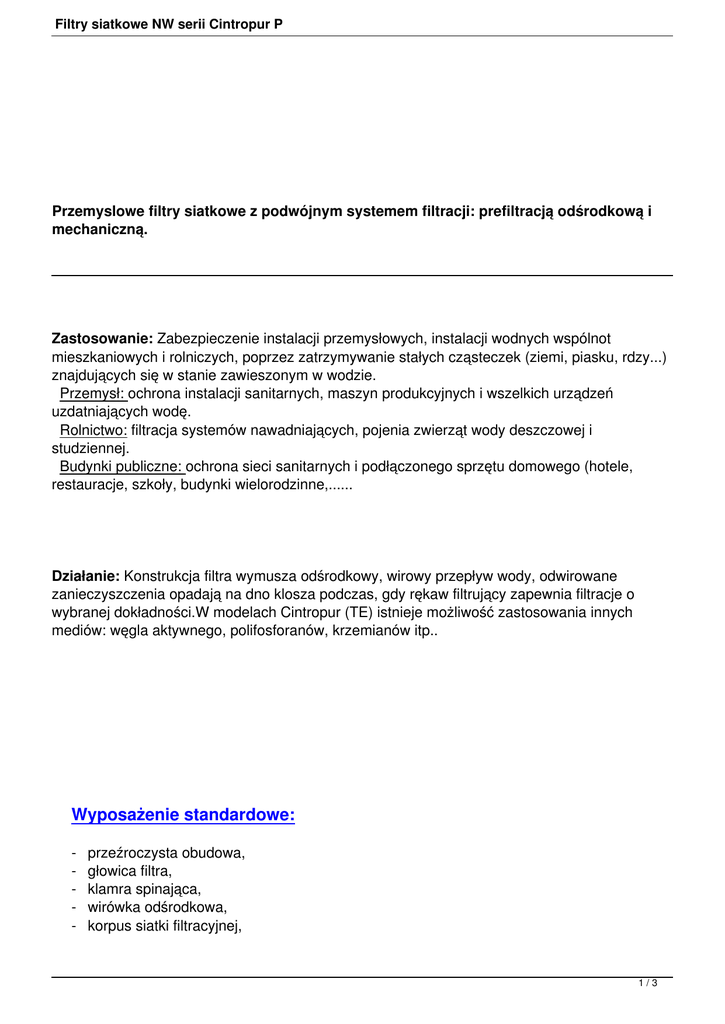 Filtry siatkowe NW serii Cintropur P

Przemyslowe filtry siatkowe z podwójnym systemem filtracji: prefiltracją odśrodkową i mechaniczną.

Zastosowanie: Zabezpieczenie instalacji przemysłowych, instalacji wodnych wspólnot mieszkaniowych i rolniczych, poprzez zatrzymywanie stałych cząsteczek (ziemi, piasku, rdzy...) znajdujących się w stanie zawieszonym w wodzie.
Przemysł: ochrona instalacji sanitarnych, maszyn produkcyjnych i wszelkich urządzeń uzdatniających wodę.
Rolnictwo: filtracja systemów nawadniających, pojenia zwierząt wody deszczowej i studziennej.
Budynki publiczne: ochrona sieci sanitarnych i podłączonego sprzętu domowego (hotele, restauracje, szkoły, budynki wielorodzinne,......

Działanie: Konstrukcja filtra wymusza odśrodkowy, wirowy przepływ wody, odwirowane zanieczyszczenia opadają na dno klosza podczas, gdy rękaw filtrujący zapewnia filtracje o wybranej dokładności.W modelach Cintropur (TE) istnieje możliwość zastosowania innych mediów: węgla aktywnego, polifosforanów, krzemianów itp..

Wyposażenie standardowe:

- przeźroczysta obudowa,
- głowica filtra,
- klamra spinająca,
- wirówka odśrodkowa,
- korpus siatki filtracyjnej,

1 / 3